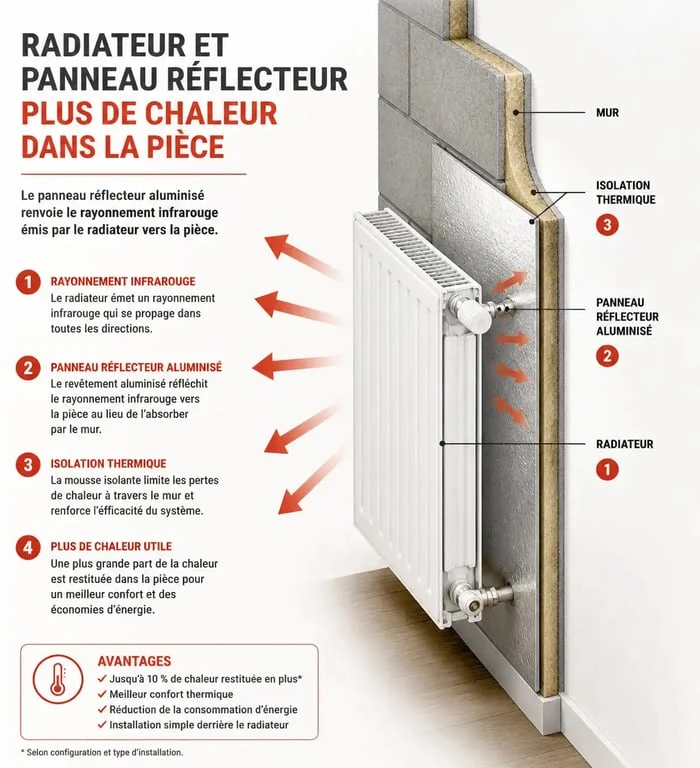 RADIATEUR ET PANNEAU RÉFLECTEUR
PLUS DE CHALEUR DANS LA PIÈCE

Le panneau réflecteur aluminisé renvoie le rayonnement infrarouge émis par le radiateur vers la pièce.

1 RAYONNEMENT INFRAROUGE
Le radiateur émet un rayonnement infrarouge qui se propage dans toutes les directions.

2 PANNEAU RÉFLECTEUR ALUMINISÉ
Le revêtement aluminisé réfléchit le rayonnement infrarouge vers la pièce au lieu de l'absorber par le mur.

3 ISOLATION THERMIQUE
La mousse isolante limite les pertes de chaleur à travers le mur et renforce l'éfficacité du système.

4 PLUS DE CHALEUR UTILE
Une plus grande part de la chaleur est restituée dans la pièce pour un meilleur confort et des économies d'énergie.

AVANTAGES
✓ Jusqu'à 10 % de chaleur restituée en plus*
✓ Meilleur confort thermique
✓ Réduction de la consommation d'énergie
✓ Installation simple derrière le radiateur

* Selon configuration et type d'installation.

MUR

ISOLATION THERMIQUE
3

PANNEAU RÉFLECTEUR ALUMINISÉ
2

RADIATEUR
1